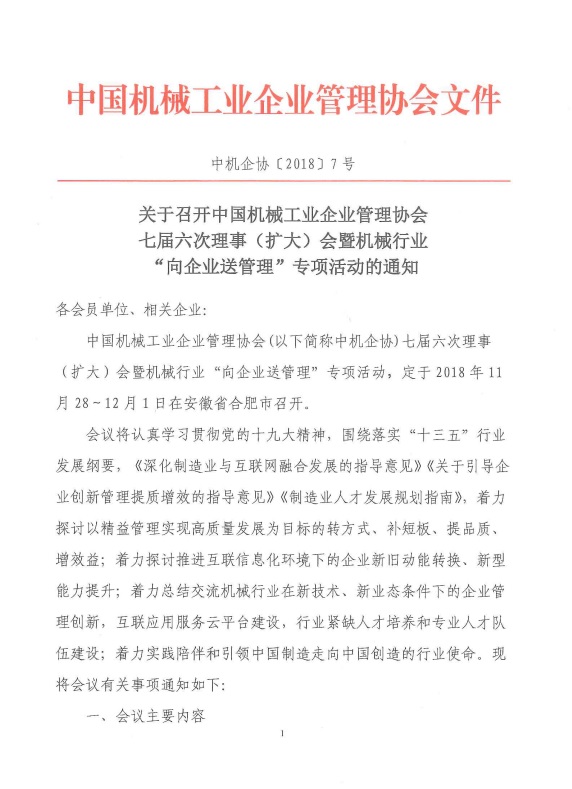 中国机械工业企业管理协会文件

中机企协〔2018〕7号

关于召开中国机械工业企业管理协会
七届六次理事（扩大）会暨机械行业
“向企业送管理”专项活动的通知

各会员单位、相关企业：

中国机械工业企业管理协会（以下简称中机企协）七届六次理事（扩大）会暨机械行业“向企业送管理”专项活动，定于2018年11月28～12月1日在安徽省合肥市召开。

会议将认真学习贯彻党的十九大精神，围绕落实“十三五”行业发展纲要，《深化制造业与互联网融合发展的指导意见》《关于引导企业创新管理提质增效的指导意见》《制造业人才发展规划指南》，着力探讨以精益管理实现高质量发展为目标的转方式、补短板、提品质、增效益；着力探讨推进互联信息化环境下的企业新旧动能转换、新型能力提升；着力总结交流机械行业在新技术、新业态条件下的企业管理创新，互联应用服务云平台建设，行业紧缺人才培养和专业人才队伍建设；着力实践陪伴和引领中国制造走向中国创造的行业使命。现将会议有关事项通知如下：

一、会议主要内容

1